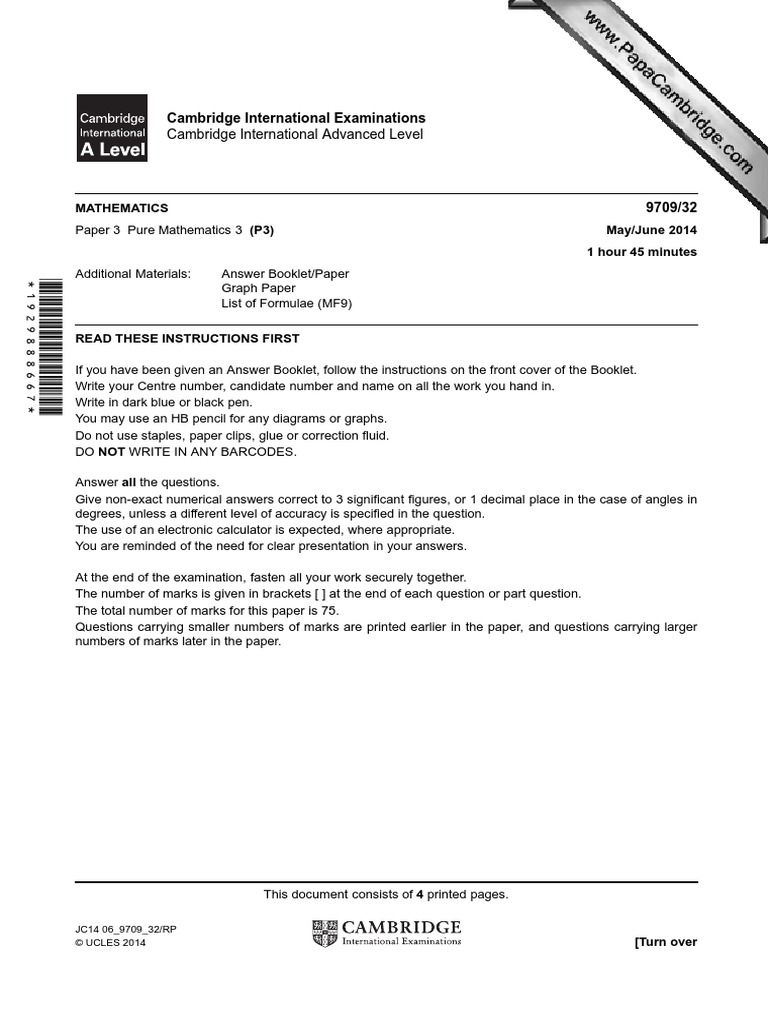 www.PapaCambridge.com

Cambridge International A Level

Cambridge International Examinations
Cambridge International Advanced Level

MATHEMATICS 9709/32

Paper 3 Pure Mathematics 3 (P3) May/June 2014

1 hour 45 minutes

Additional Materials: Answer Booklet/Paper
Graph Paper
List of Formulae (MF9)

*1929888667*

READ THESE INSTRUCTIONS FIRST

If you have been given an Answer Booklet, follow the instructions on the front cover of the Booklet.
Write your Centre number, candidate number and name on all the work you hand in.
Write in dark blue or black pen.
You may use an HB pencil for any diagrams or graphs.
Do not use staples, paper clips, glue or correction fluid.
DO NOT WRITE IN ANY BARCODES.

Answer all the questions.
Give non-exact numerical answers correct to 3 significant figures, or 1 decimal place in the case of angles in degrees, unless a different level of accuracy is specified in the question.
The use of an electronic calculator is expected, where appropriate.
You are reminded of the need for clear presentation in your answers.

At the end of the examination, fasten all your work securely together.
The number of marks is given in brackets [ ] at the end of each question or part question.
The total number of marks for this paper is 75.
Questions carrying smaller numbers of marks are printed earlier in the paper, and questions carrying larger numbers of marks later in the paper.

This document consists of 4 printed pages.

JC14 06_9709_32/RP
© UCLES 2014

CAMBRIDGE
International Examinations

[Turn over